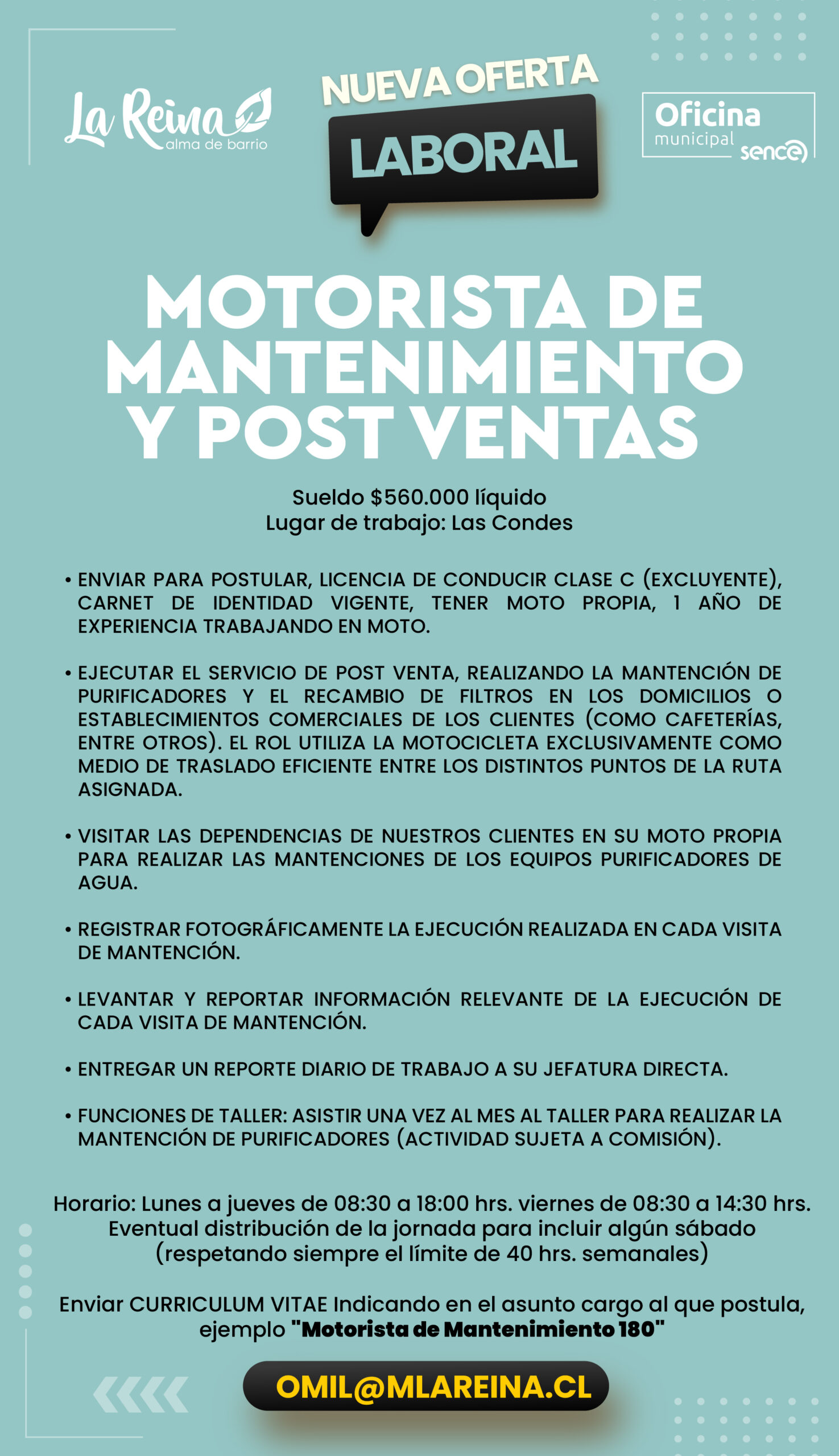 La Reina
alma de barrio

NUEVA OFERTA
LABORAL

Oficina
municipal
sence

MOTORISTA DE MANTENIMIENTO Y POST VENTAS

Sueldo $560.000 líquido
Lugar de trabajo: Las Condes

• ENVIAR PARA POSTULAR, LICENCIA DE CONDUCIR CLASE C (EXCLUYENTE), CARNET DE IDENTIDAD VIGENTE, TENER MOTO PROPIA, 1 AÑO DE EXPERIENCIA TRABAJANDO EN MOTO.

• EJECUTAR EL SERVICIO DE POST VENTA, REALIZANDO LA MANTENCIÓN DE PURIFICADORES Y EL RECAMBIO DE FILTROS EN LOS DOMICILIOS O ESTABLECIMIENTOS COMERCIALES DE LOS CLIENTES (COMO CAFETERÍAS, ENTRE OTROS). EL ROL UTILIZA LA MOTOCICLETA EXCLUSIVAMENTE COMO MEDIO DE TRASLADO EFICIENTE ENTRE LOS DISTINTOS PUNTOS DE LA RUTA ASIGNADA.

• VISITAR LAS DEPENDENCIAS DE NUESTROS CLIENTES EN SU MOTO PROPIA PARA REALIZAR LAS MANTENCIONES DE LOS EQUIPOS PURIFICADORES DE AGUA.

• REGISTRAR FOTOGRÁFICAMENTE LA EJECUCIÓN REALIZADA EN CADA VISITA DE MANTENCIÓN.

• LEVANTAR Y REPORTAR INFORMACIÓN RELEVANTE DE LA EJECUCIÓN DE CADA VISITA DE MANTENCIÓN.

• ENTREGAR UN REPORTE DIARIO DE TRABAJO A SU JEFATURA DIRECTA.

• FUNCIONES DE TALLER: ASISTIR UNA VEZ AL MES AL TALLER PARA REALIZAR LA MANTENCIÓN DE PURIFICADORES (ACTIVIDAD SUJETA A COMISIÓN).

Horario: Lunes a jueves de 08:30 a 18:00 hrs. viernes de 08:30 a 14:30 hrs. Eventual distribución de la jornada para incluir algún sábado (respetando siempre el límite de 40 hrs. semanales)

Enviar CURRICULUM VITAE Indicando en el asunto cargo al que postula, ejemplo "Motorista de Mantenimiento 180"

OMIL@MLAREINA.CL